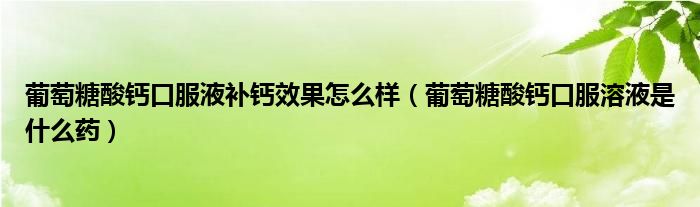 葡萄糖酸钙口服液补钙效果怎么样（葡萄糖酸钙口服溶液是什么药）